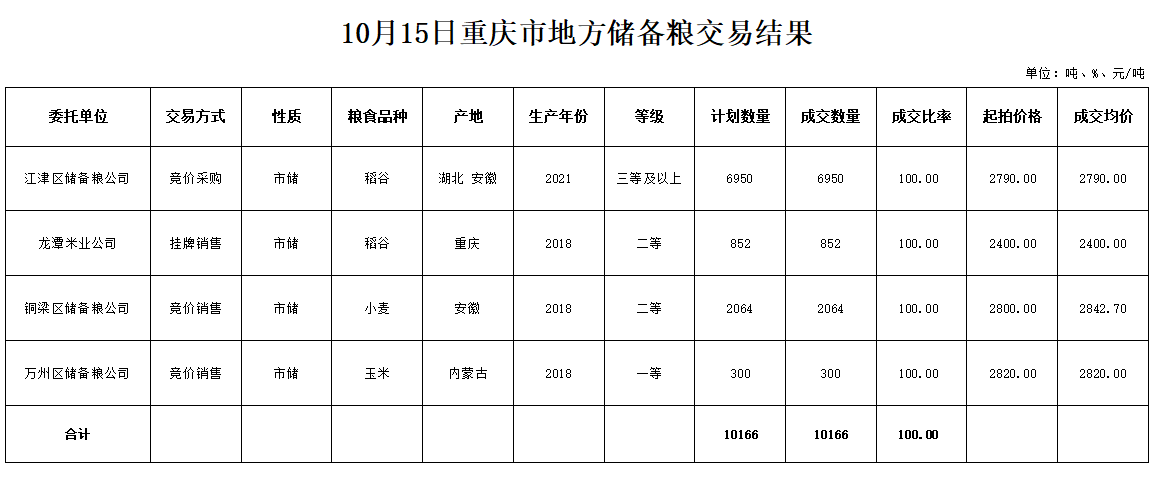 10月15日重庆市地方储备粮交易结果

单位：吨、%、元/吨

| 委托单位 | 交易方式 | 性质 | 粮食品种 | 产地 | 生产年份 | 等级 | 计划数量 | 成交数量 | 成交比率 | 起拍价格 | 成交均价 |
|---|---|---|---|---|---|---|---|---|---|---|---|
| 江津区储备粮公司 | 竞价采购 | 市储 | 稻谷 | 湖北 安徽 | 2021 | 三等及以上 | 6950 | 6950 | 100.00 | 2790.00 | 2790.00 |
| 龙潭米业公司 | 挂牌销售 | 市储 | 稻谷 | 重庆 | 2018 | 二等 | 852 | 852 | 100.00 | 2400.00 | 2400.00 |
| 铜梁区储备粮公司 | 竞价销售 | 市储 | 小麦 | 安徽 | 2018 | 二等 | 2064 | 2064 | 100.00 | 2800.00 | 2842.70 |
| 万州区储备粮公司 | 竞价销售 | 市储 | 玉米 | 内蒙古 | 2018 | 一等 | 300 | 300 | 100.00 | 2820.00 | 2820.00 |
| 合计 | | | | | | | 10166 | 10166 | 100.00 | | |